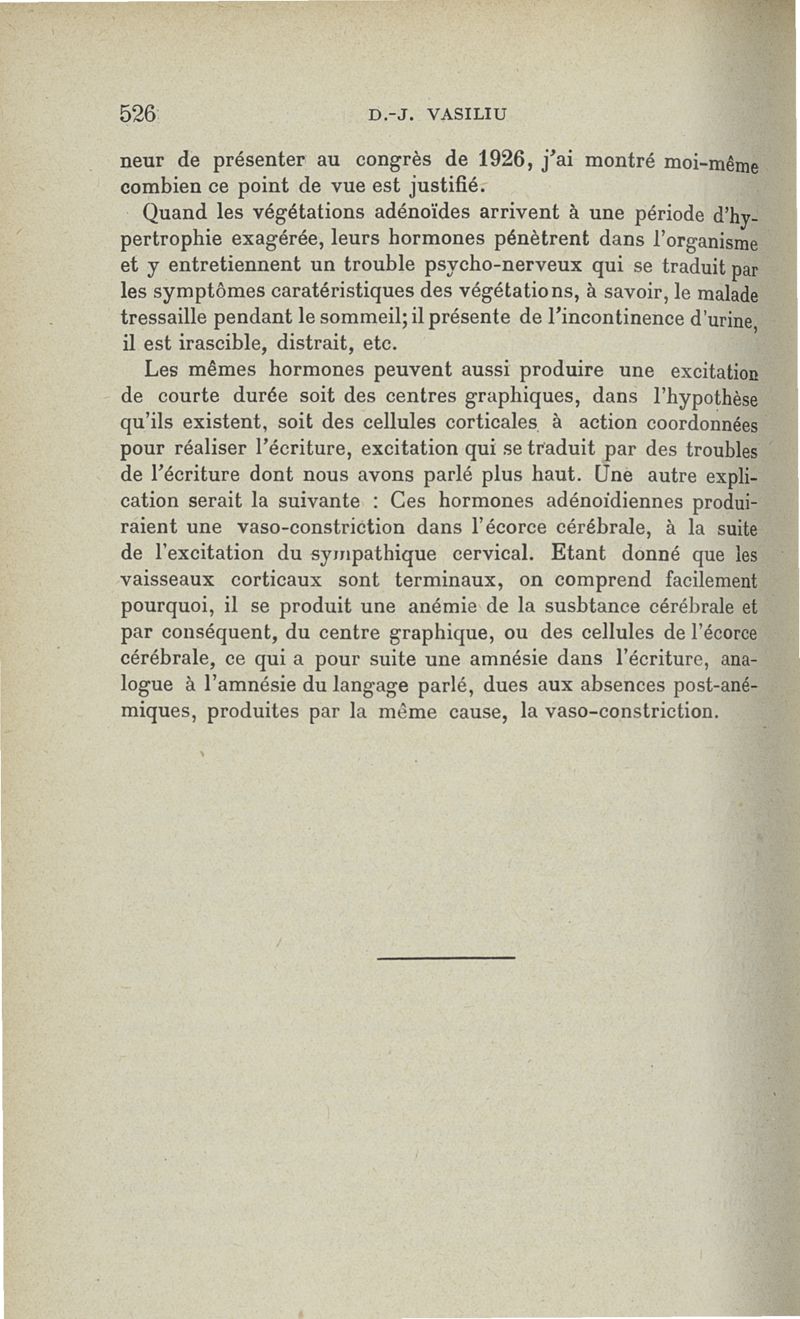 526 D.-J. VASILIU

neur de présenter au congrès de 1926, j'ai montré moi-même combien ce point de vue est justifié.

Quand les végétations adénoïdes arrivent à une période d'hypertrophie exagérée, leurs hormones pénètrent dans l'organisme et y entretiennent un trouble psycho-nerveux qui se traduit par les symptômes caratéristiques des végétations, à savoir, le malade tressaille pendant le sommeil; il présente de l'incontinence d'urine, il est irascible, distrait, etc.

Les mêmes hormones peuvent aussi produire une excitation de courte durée soit des centres graphiques, dans l'hypothèse qu'ils existent, soit des cellules corticales à action coordonnées pour réaliser l'écriture, excitation qui se traduit par des troubles de l'écriture dont nous avons parlé plus haut. Une autre explication serait la suivante : Ces hormones adénoïdiennes produiraient une vaso-constriction dans l'écorce cérébrale, à la suite de l'excitation du sympathique cervical. Etant donné que les vaisseaux corticaux sont terminaux, on comprend facilement pourquoi, il se produit une anémie de la susbtance cérébrale et par conséquent, du centre graphique, ou des cellules de l'écorce cérébrale, ce qui a pour suite une amnésie dans l'écriture, analogue à l'amnésie du langage parlé, dues aux absences post-anémiques, produites par la même cause, la vaso-constriction.